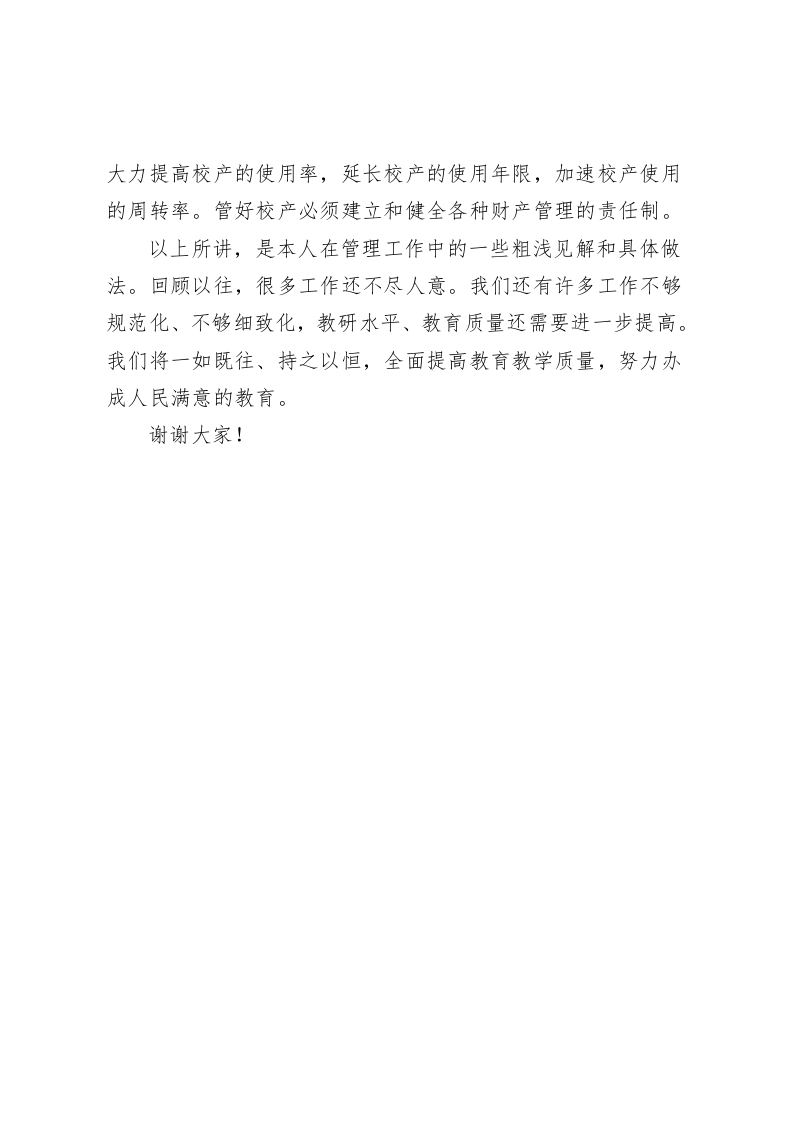 大力提高校产的使用率，延长校产的使用年限，加速校产使用的周转率。管好校产必须建立和健全各种财产管理的责任制。

以上所讲，是本人在管理工作中的一些粗浅见解和具体做法。回顾以往，很多工作还不尽人意。我们还有许多工作不够规范化、不够细致化，教研水平、教育质量还需要进一步提高。我们将一如既往、持之以恒，全面提高教育教学质量，努力办成人民满意的教育。

谢谢大家！